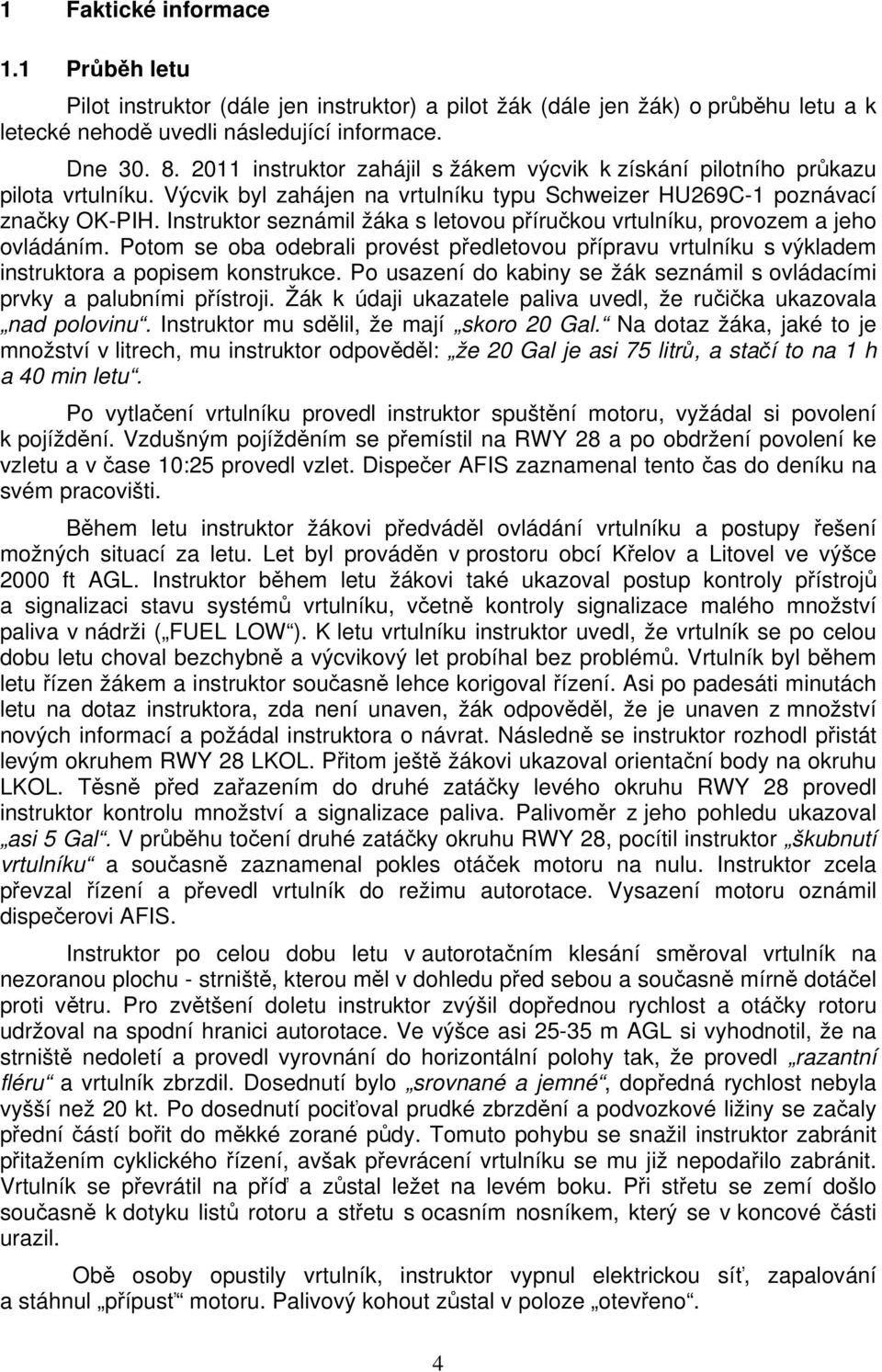 1 Faktické informace

1.1 Průběh letu

Pilot instruktor (dále jen instruktor) a pilot žák (dále jen žák) o průběhu letu a k letecké nehodě uvedli následující informace.

Dne 30. 8. 2011 instruktor zahájil s žákem výcvik k získání pilotního průkazu pilota vrtulníku. Výcvik byl zahájen na vrtulníku typu Schweizer HU269C-1 poznávací značky OK-PIH. Instruktor seznámil žáka s letovou příručkou vrtulníku, provozem a jeho ovládáním. Potom se oba odebrali provést předletovou přípravu vrtulníku s výkladem instruktora a popisem konstrukce. Po usazení do kabiny se žák seznámil s ovládacími prvky a palubními přístroji. Žák k údaji ukazatele paliva uvedl, že ručička ukazovala „nad polovinu“. Instruktor mu sdělil, že mají „skoro 20 Gal.“ Na dotaz žáka, jaké to je množství v litrech, mu instruktor odpověděl: „že 20 Gal je asi 75 litrů, a stačí to na 1 h a 40 min letu“.

Po vytlačení vrtulníku provedl instruktor spuštění motoru, vyžádal si povolení k pojíždění. Vzdušným pojížděním se přemístil na RWY 28 a po obdržení povolení ke vzletu a v čase 10:25 provedl vzlet. Dispečer AFIS zaznamenal tento čas do deníku na svém pracovišti.

Během letu instruktor žákovi předváděl ovládání vrtulníku a postupy řešení možných situací za letu. Let byl prováděn v prostoru obcí Křelov a Litovel ve výšce 2000 ft AGL. Instruktor během letu žákovi také ukazoval postup kontroly přístrojů a signalizaci stavu systémů vrtulníku, včetně kontroly signalizace malého množství paliva v nádrži („FUEL LOW“). K letu vrtulníku instruktor uvedl, že vrtulník se po celou dobu letu choval bezchybně a výcvikový let probíhal bez problémů. Vrtulník byl během letu řízen žákem a instruktor současně lehce korigoval řízení. Asi po padesáti minutách letu na dotaz instruktora, zda není unaven, žák odpověděl, že je unaven z množství nových informací a požádal instruktora o návrat. Následně se instruktor rozhodl přistát levým okruhem RWY 28 LKOL. Přitom ještě žákovi ukazoval orientační body na okruhu LKOL. Těsně před zařazením do druhé zatáčky levého okruhu RWY 28 provedl instruktor kontrolu množství a signalizace paliva. Palivoměr z jeho pohledu ukazoval „asi 5 Gal“. V průběhu točení druhé zatáčky okruhu RWY 28, pocítil instruktor „škubnutí vrtulníku“ a současně zaznamenal pokles otáček motoru na nulu. Instruktor zcela převzal řízení a převedl vrtulník do režimu autorotace. Vysazení motoru oznámil dispečerovi AFIS.

Instruktor po celou dobu letu v autorotačním klesání směroval vrtulník na nezoranou plochu - strniště, kterou měl v dohledu před sebou a současně mírně dotáčel proti větru. Pro zvětšení doletu instruktor zvýšil dopřednou rychlost a otáčky rotoru udržoval na spodní hranici autorotace. Ve výšce asi 25-35 m AGL si vyhodnotil, že na strniště nedoletí a provedl vyrovnání do horizontální polohy tak, že provedl „razantní fléru“ a vrtulník zbrzdil. Dosednutí bylo „srovnané a jemné“, dopředná rychlost nebyla vyšší než 20 kt. Po dosednutí pociťoval prudké zbrzdění a podvozkové ližiny se začaly přední částí bořit do měkké zorané půdy. Tomuto pohybu se snažil instruktor zabránit přitažením cyklického řízení, avšak převrácení vrtulníku se mu již nepodařilo zabránit. Vrtulník se převrátil na příď a zůstal ležet na levém boku. Při střetu se zemí došlo současně k dotyku listů rotoru s ocasním nosníkem, který se v koncové části urazil.

Obě osoby opustily vrtulník, instruktor vypnul elektrickou síť, zapalování a stáhnul „přípusť“ motoru. Palivový kohout zůstal v poloze „otevřeno“.

4